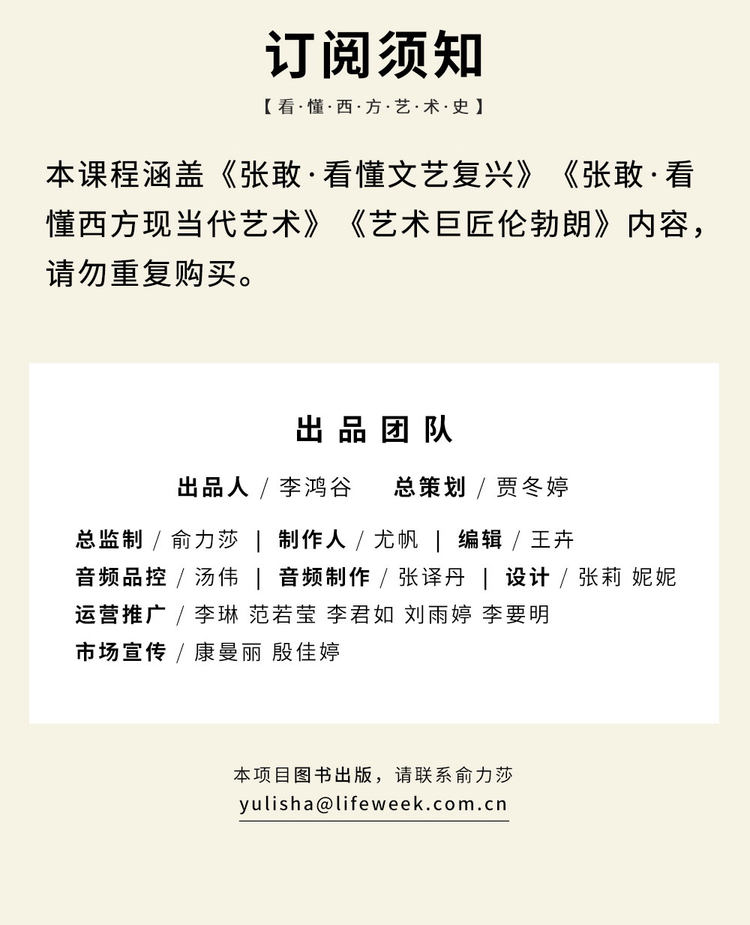 订阅须知

【看·懂·西·方·艺·术·史】

本课程涵盖《张敢·看懂文艺复兴》《张敢·看懂西方现当代艺术》《艺术巨匠伦勃朗》内容，请勿重复购买。

出品团队

出品人 / 李鸿谷　总策划 / 贾冬婷

总监制 / 俞力莎 | 制作人 / 尤帆 | 编辑 / 王卉
音频品控 / 汤伟 | 音频制作 / 张译丹 | 设计 / 张莉 妮妮
运营推广 / 李琳 范若莹 李君如 刘雨婷 李要明
市场宣传 / 康曼丽 殷佳婷

本项目图书出版，请联系俞力莎
yulisha@lifeweek.com.cn